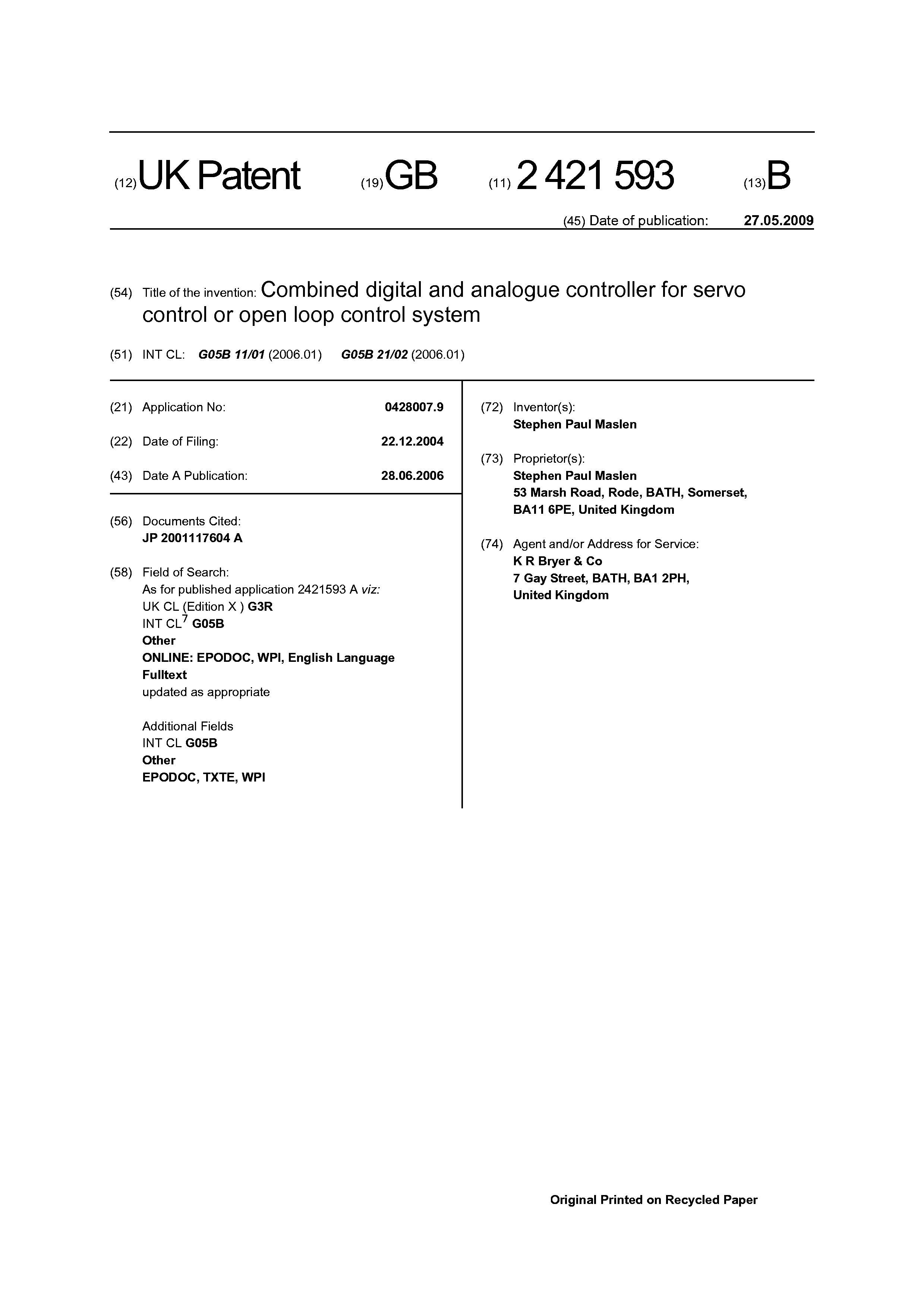 (12) UK Patent (19) GB (11) 2 421 593 (13) B

(45) Date of publication: 27.05.2009

(54) Title of the invention: Combined digital and analogue controller for servo control or open loop control system

(51) INT CL: G05B 11/01 (2006.01) G05B 21/02 (2006.01)

(21) Application No: 0428007.9

(22) Date of Filing: 22.12.2004

(43) Date A Publication: 28.06.2006

(56) Documents Cited:
JP 2001117604 A

(58) Field of Search:
As for published application 2421593 A viz:
UK CL (Edition X ) G3R
INT CL$^7$ G05B
Other
ONLINE: EPODOC, WPI, English Language Fulltext
updated as appropriate

Additional Fields
INT CL G05B
Other
EPODOC, TXTE, WPI

(72) Inventor(s):
Stephen Paul Maslen

(73) Proprietor(s):
Stephen Paul Maslen
53 Marsh Road, Rode, BATH, Somerset, BA11 6PE, United Kingdom

(74) Agent and/or Address for Service:
K R Bryer & Co
7 Gay Street, BATH, BA1 2PH, United Kingdom

Original Printed on Recycled Paper